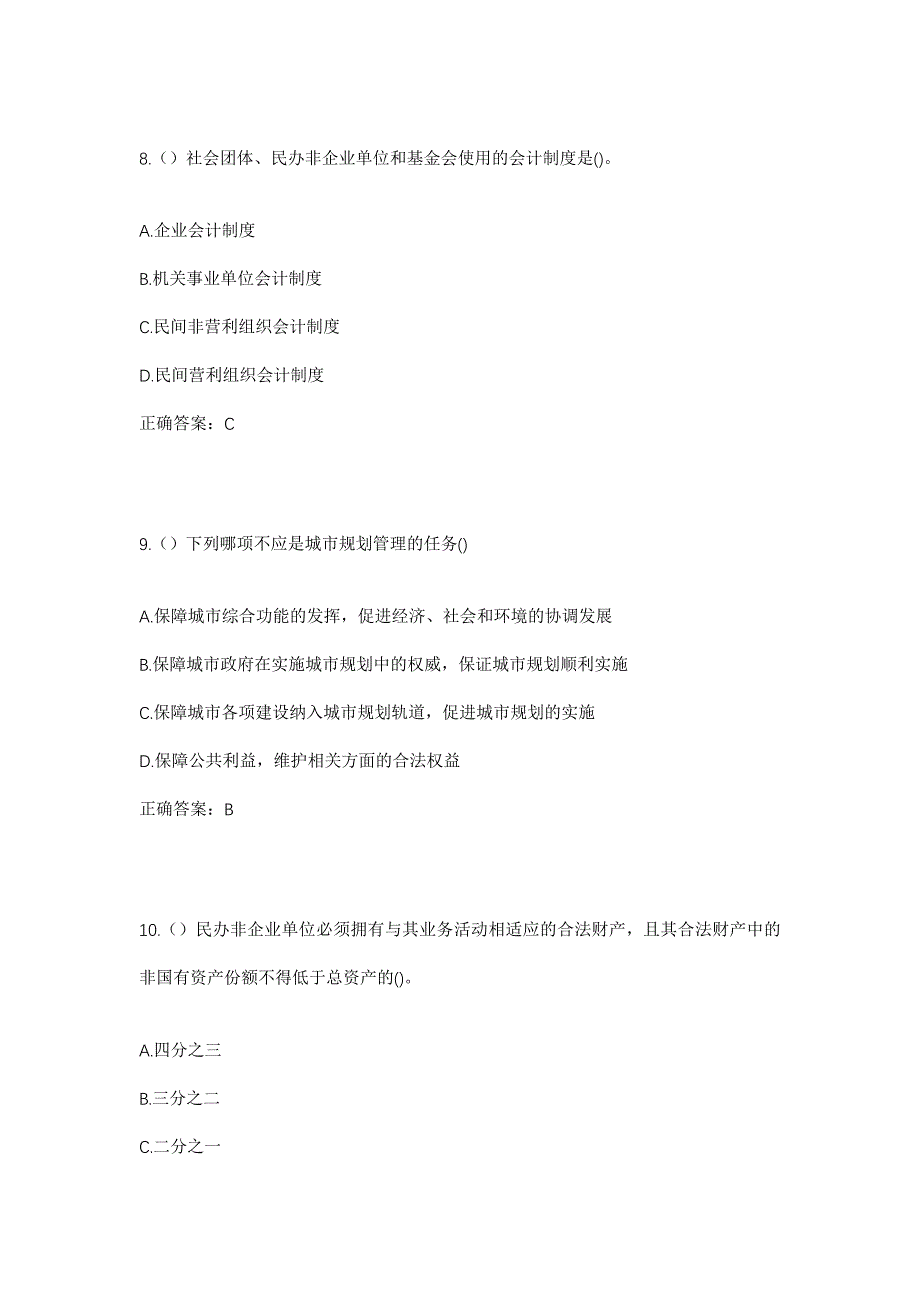 8.（）社会团体、民办非企业单位和基金会使用的会计制度是()。

A.企业会计制度

B.机关事业单位会计制度

C.民间非营利组织会计制度

D.民间营利组织会计制度

正确答案：C

9.（）下列哪项不应是城市规划管理的任务()

A.保障城市综合功能的发挥，促进经济、社会和环境的协调发展

B.保障城市政府在实施城市规划中的权威，保证城市规划顺利实施

C.保障城市各项建设纳入城市规划轨道，促进城市规划的实施

D.保障公共利益，维护相关方面的合法权益

正确答案：B

10.（）民办非企业单位必须拥有与其业务活动相适应的合法财产，且其合法财产中的非国有资产份额不得低于总资产的()。

A.四分之三

B.三分之二

C.二分之一